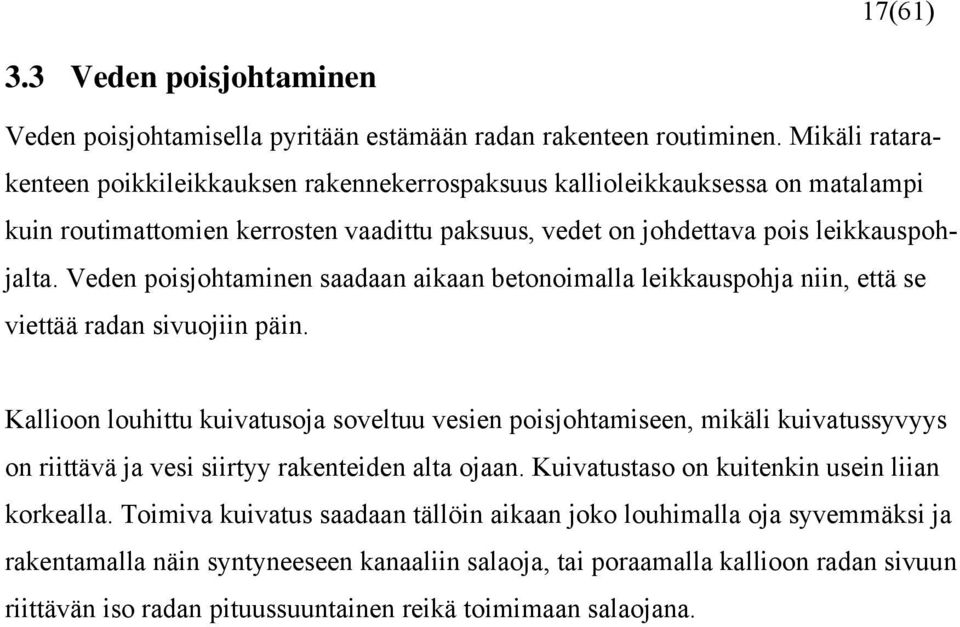 17(61)

3.3 Veden poisjohtaminen

Veden poisjohtamisella pyritään estämään radan rakenteen routiminen. Mikäli ratarakenteen poikkileikkauksen rakennekerrospaksuus kallioleikkauksessa on matalampi kuin routimattomien kerrosten vaadittu paksuus, vedet on johdettava pois leikkauspohjalta. Veden poisjohtaminen saadaan aikaan betonoimalla leikkauspohja niin, että se viettää radan sivuojiin päin.

Kallioon louhittu kuivatusoja soveltuu vesien poisjohtamiseen, mikäli kuivatussyvyys on riittävä ja vesi siirtyy rakenteiden alta ojaan. Kuivatustaso on kuitenkin usein liian korkealla. Toimiva kuivatus saadaan tällöin aikaan joko louhimalla oja syvemmäksi ja rakentamalla näin syntyneeseen kanaaliin salaoja, tai poraamalla kallioon radan sivuun riittävän iso radan pituussuuntainen reikä toimimaan salaojana.